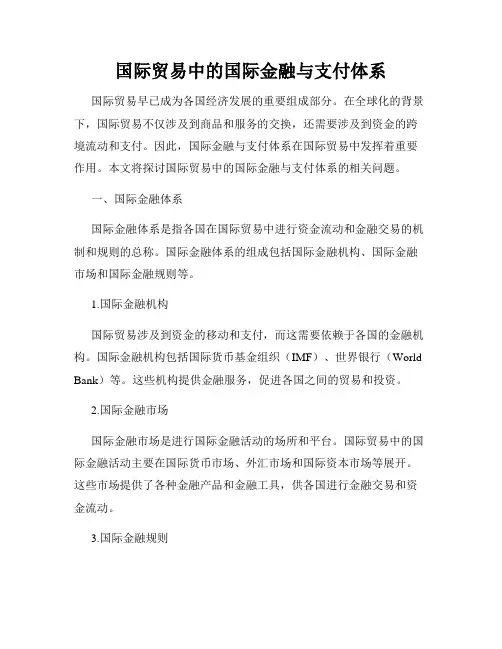 国际贸易中的国际金融与支付体系

国际贸易早已成为各国经济发展的重要组成部分。在全球化的背景下，国际贸易不仅涉及到商品和服务的交换，还需要涉及到资金的跨境流动和支付。因此，国际金融与支付体系在国际贸易中发挥着重要作用。本文将探讨国际贸易中的国际金融与支付体系的相关问题。

一、国际金融体系

国际金融体系是指各国在国际贸易中进行资金流动和金融交易的机制和规则的总称。国际金融体系的组成包括国际金融机构、国际金融市场和国际金融规则等。

1.国际金融机构

国际贸易涉及到资金的移动和支付，而这需要依赖于各国的金融机构。国际金融机构包括国际货币基金组织（IMF）、世界银行（World Bank）等。这些机构提供金融服务，促进各国之间的贸易和投资。

2.国际金融市场

国际金融市场是进行国际金融活动的场所和平台。国际贸易中的国际金融活动主要在国际货币市场、外汇市场和国际资本市场等展开。这些市场提供了各种金融产品和金融工具，供各国进行金融交易和资金流动。

3.国际金融规则